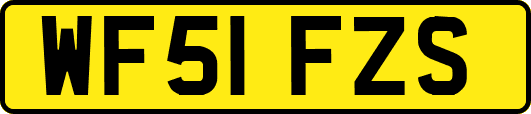 WF51 FZS